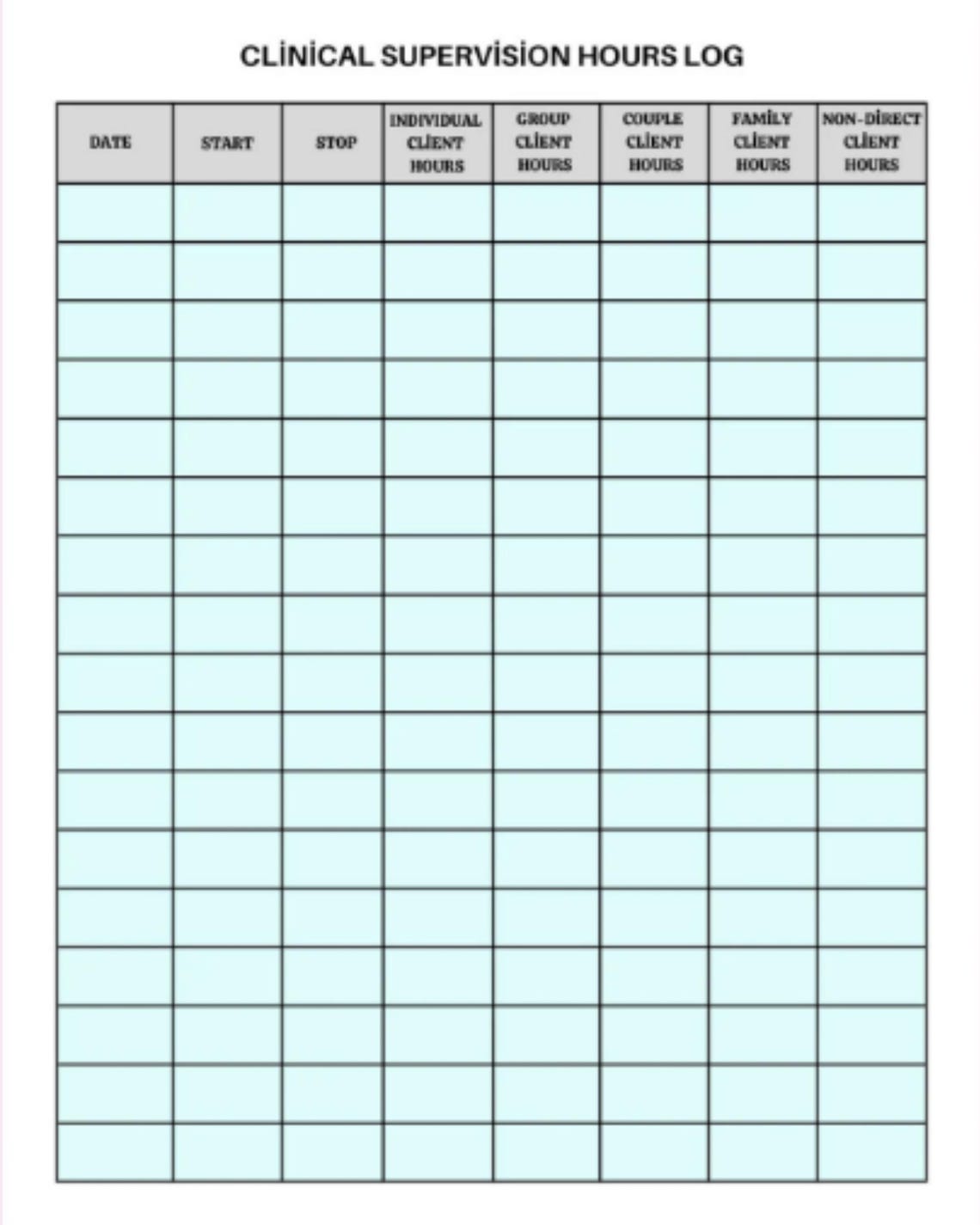 CLİNİCAL SUPERVİSİON HOURS LOG

| DATE | START | STOP | INDIVIDUAL CLİENT HOURS | GROUP CLİENT HOURS | COUPLE CLİENT HOURS | FAMİLY CLİENT HOURS | NON-DİRECT CLİENT HOURS |
|---|---|---|---|---|---|---|---|
| | | | | | | | |
| | | | | | | | |
| | | | | | | | |
| | | | | | | | |
| | | | | | | | |
| | | | | | | | |
| | | | | | | | |
| | | | | | | | |
| | | | | | | | |
| | | | | | | | |
| | | | | | | | |
| | | | | | | | |
| | | | | | | | |
| | | | | | | | |
| | | | | | | | |
| | | | | | | | |
| | | | | | | | |